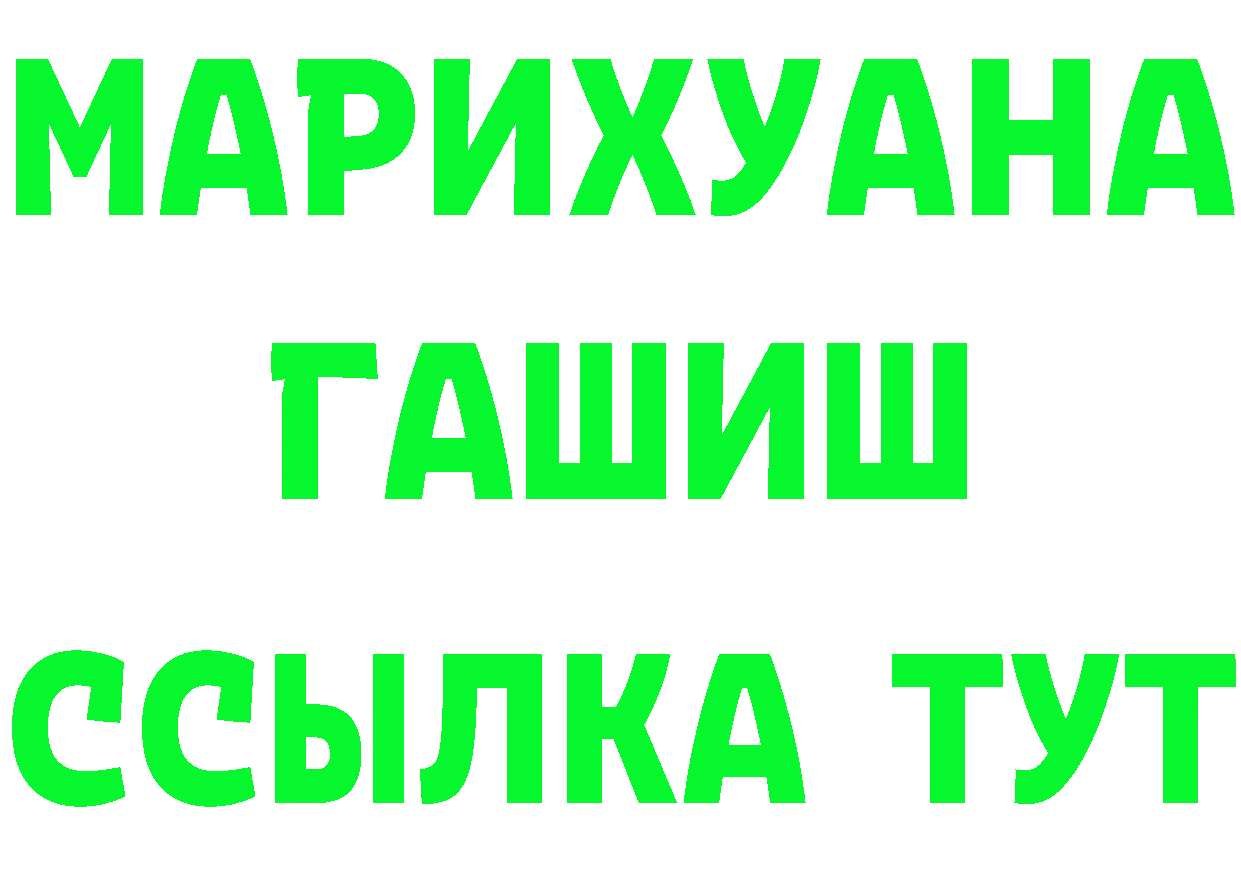 МАРИХУАНА
ГАШИШ
ССЫЛКА ТУТ